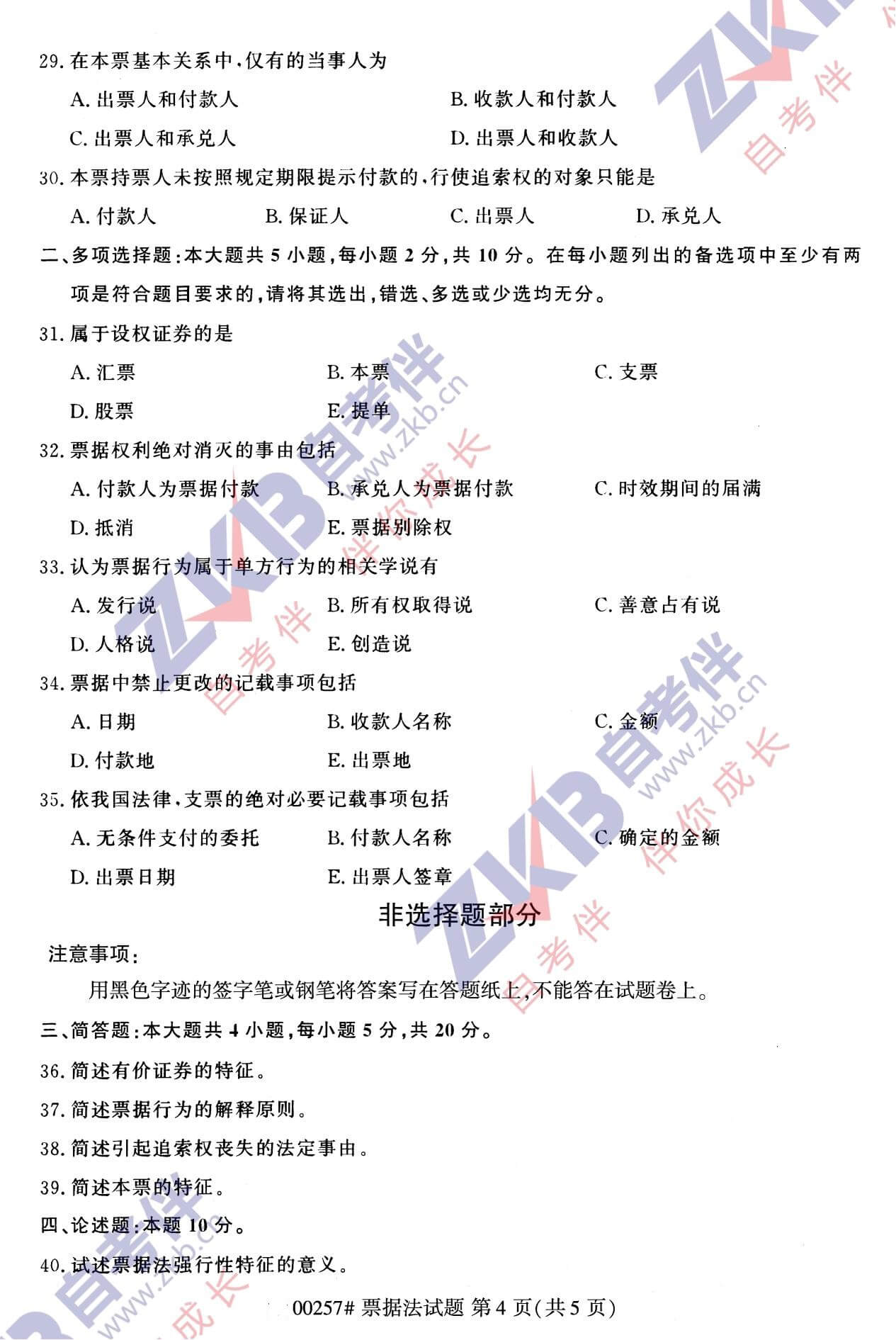 29. 在本票基本关系中，仅有的当事人为

A. 出票人和付款人　　B. 收款人和付款人

C. 出票人和承兑人　　D. 出票人和收款人

30. 本票持票人未按照规定期限提示付款的，行使追索权的对象只能是

A. 付款人　　B. 保证人　　C. 出票人　　D. 承兑人

二、多项选择题：本大题共 5 小题，每小题 2 分，共 10 分。在每小题列出的备选项中至少有两项是符合题目要求的，请将其选出，错选、多选或少选均无分。

31. 属于设权证券的是

A. 汇票　　B. 本票　　C. 支票

D. 股票　　E. 提单

32. 票据权利绝对消灭的事由包括

A. 付款人为票据付款　　B. 承兑人为票据付款　　C. 时效期间的届满

D. 抵消　　E. 票据别除权

33. 认为票据行为属于单方行为的相关学说有

A. 发行说　　B. 所有权取得说　　C. 善意占有说

D. 人格说　　E. 创造说

34. 票据中禁止更改的记载事项包括

A. 日期　　B. 收款人名称　　C. 金额

D. 付款地　　E. 出票地

35. 依我国法律，支票的绝对必要记载事项包括

A. 无条件支付的委托　　B. 付款人名称　　C. 确定的金额

D. 出票日期　　E. 出票人签章

非选择题部分

注意事项：

用黑色字迹的签字笔或钢笔将答案写在答题纸上，不能答在试题卷上。

三、简答题：本大题共 4 小题，每小题 5 分，共 20 分。

36. 简述有价证券的特征。

37. 简述票据行为的解释原则。

38. 简述引起追索权丧失的法定事由。

39. 简述本票的特征。

四、论述题：本题 10 分。

40. 试述票据法强行性特征的意义。

00257# 票据法试题 第 4 页(共 5 页)

ZKB 自考伴 www.zkb.cn 伴你成长